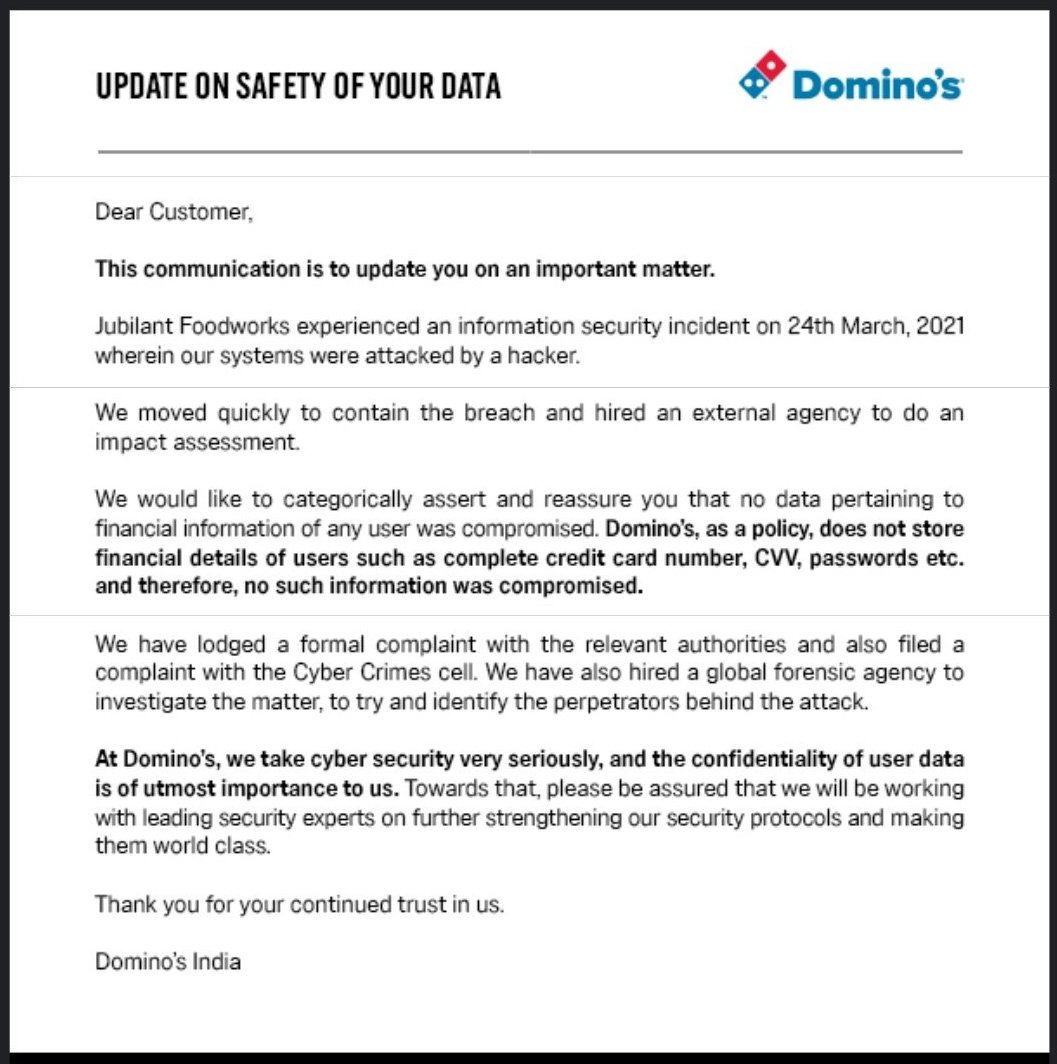 UPDATE ON SAFETY OF YOUR DATA

Domino's

Dear Customer,

This communication is to update you on an important matter.

Jubilant Foodworks experienced an information security incident on 24th March, 2021 wherein our systems were attacked by a hacker.

We moved quickly to contain the breach and hired an external agency to do an impact assessment.

We would like to categorically assert and reassure you that no data pertaining to financial information of any user was compromised. Domino's, as a policy, does not store financial details of users such as complete credit card number, CVV, passwords etc. and therefore, no such information was compromised.

We have lodged a formal complaint with the relevant authorities and also filed a complaint with the Cyber Crimes cell. We have also hired a global forensic agency to investigate the matter, to try and identify the perpetrators behind the attack.

At Domino's, we take cyber security very seriously, and the confidentiality of user data is of utmost importance to us. Towards that, please be assured that we will be working with leading security experts on further strengthening our security protocols and making them world class.

Thank you for your continued trust in us.

Domino's India